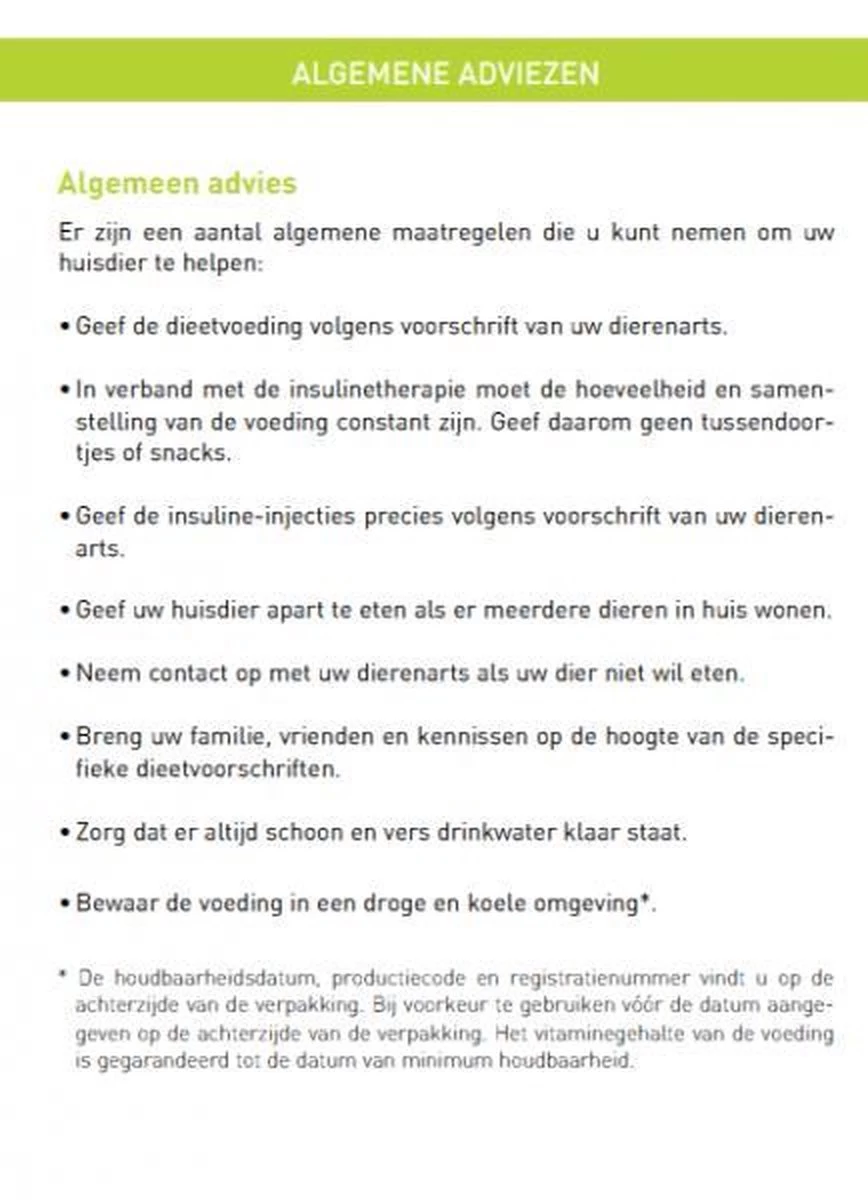 ALGEMENE ADVIEZEN

Algemeen advies

Er zijn een aantal algemene maatregelen die u kunt nemen om uw huisdier te helpen:

• Geef de dieetvoeding volgens voorschrift van uw dierenarts.

• In verband met de insulinetherapie moet de hoeveelheid en samenstelling van de voeding constant zijn. Geef daarom geen tussendoortjes of snacks.

• Geef de insuline-injecties precies volgens voorschrift van uw dierenarts.

• Geef uw huisdier apart te eten als er meerdere dieren in huis wonen.

• Neem contact op met uw dierenarts als uw dier niet wil eten.

• Breng uw familie, vrienden en kennissen op de hoogte van de specifieke dieetvoorschriften.

• Zorg dat er altijd schoon en vers drinkwater klaar staat.

• Bewaar de voeding in een droge en koele omgeving*.

* De houdbaarheidsdatum, productiecode en registratienummer vindt u op de achterzijde van de verpakking. Bij voorkeur te gebruiken vóór de datum aangegeven op de achterzijde van de verpakking. Het vitaminegehalte van de voeding is gegarandeerd tot de datum van minimum houdbaarheid.